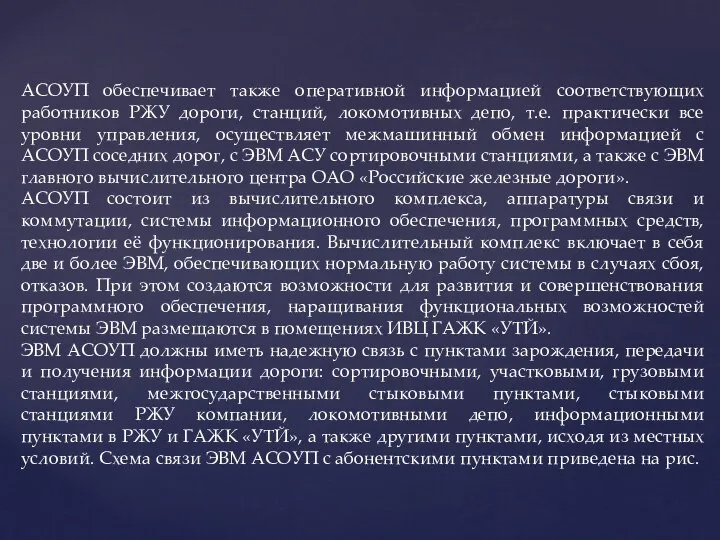 АСОУП обеспечивает также оперативной информацией соответствующих работников РЖУ дороги, станций, локомотивных депо, т.е. практически все уровни управления, осуществляет межмашинный обмен информацией с АСОУП соседних дорог, с ЭВМ АСУ сортировочными станциями, а также с ЭВМ главного вычислительного центра ОАО «Российские железные дороги».
АСОУП состоит из вычислительного комплекса, аппаратуры связи и коммутации, системы информационного обеспечения, программных средств, технологии её функционирования. Вычислительный комплекс включает в себя две и более ЭВМ, обеспечивающих нормальную работу системы в случаях сбоя, отказов. При этом создаются возможности для развития и совершенствования программного обеспечения, наращивания функциональных возможностей системы ЭВМ размещаются в помещениях ИВЦ ГАЖК «УТЙ».
ЭВМ АСОУП должны иметь надежную связь с пунктами зарождения, передачи и получения информации дороги: сортировочными, участковыми, грузовыми станциями, межгосударственными стыковыми пунктами, стыковыми станциями РЖУ компании, локомотивными депо, информационными пунктами в РЖУ и ГАЖК «УТЙ», а также другими пунктами, исходя из местных условий. Схема связи ЭВМ АСОУП с абонентскими пунктами приведена на рис.